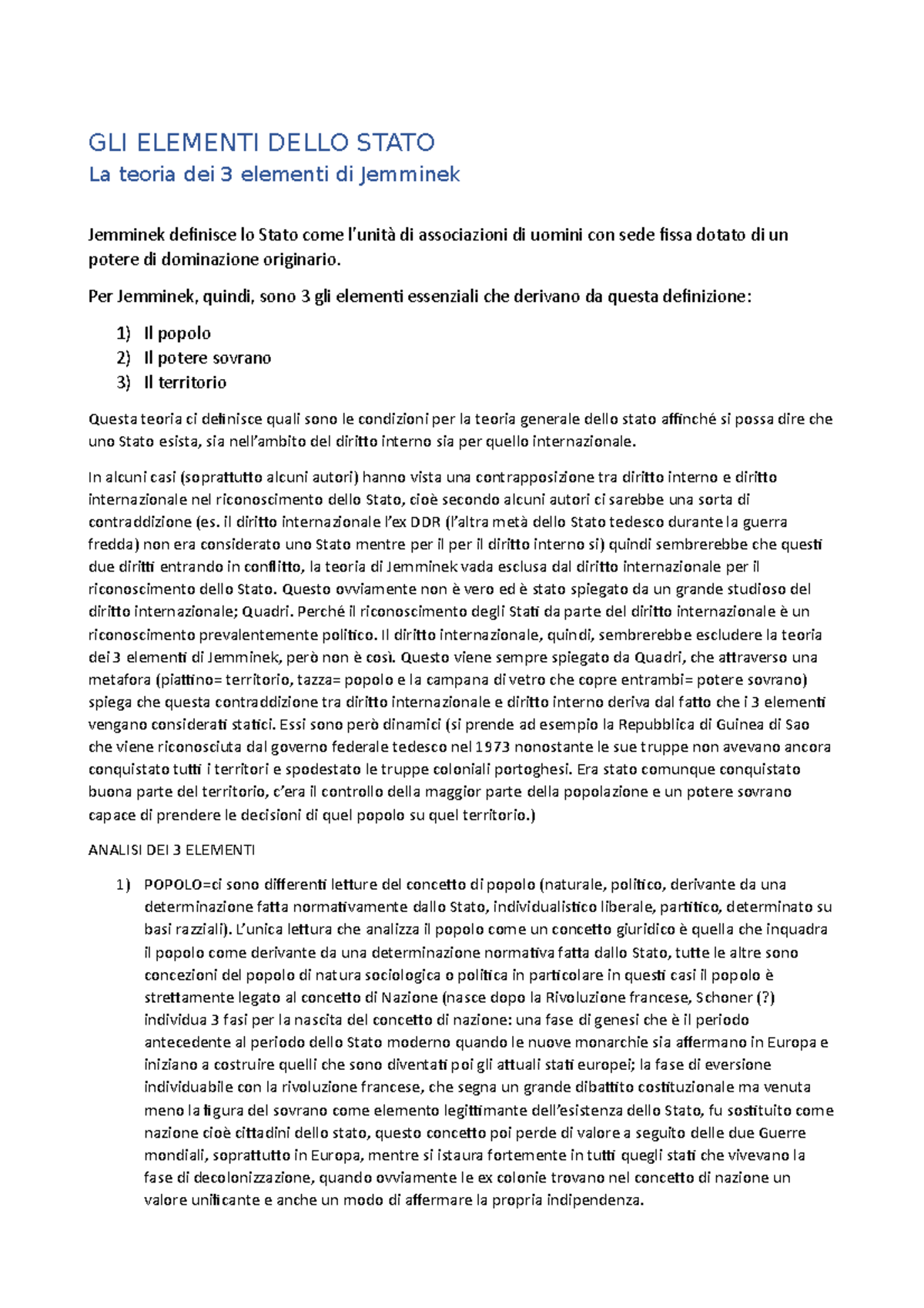 GLI ELEMENTI DELLO STATO

La teoria dei 3 elementi di Jemminek

Jemminek definisce lo Stato come l'unità di associazioni di uomini con sede fissa dotato di un potere di dominazione originario.

Per Jemminek, quindi, sono 3 gli elementi essenziali che derivano da questa definizione:

1) Il popolo
2) Il potere sovrano
3) Il territorio

Questa teoria ci definisce quali sono le condizioni per la teoria generale dello stato affinché si possa dire che uno Stato esista, sia nell'ambito del diritto interno sia per quello internazionale.

In alcuni casi (soprattutto alcuni autori) hanno vista una contrapposizione tra diritto interno e diritto internazionale nel riconoscimento dello Stato, cioè secondo alcuni autori ci sarebbe una sorta di contraddizione (es. il diritto internazionale l'ex DDR (l'altra metà dello Stato tedesco durante la guerra fredda) non era considerato uno Stato mentre per il per il diritto interno si) quindi sembrerebbe che questi due diritti entrando in conflitto, la teoria di Jemminek vada esclusa dal diritto internazionale per il riconoscimento dello Stato. Questo ovviamente non è vero ed è stato spiegato da un grande studioso del diritto internazionale; Quadri. Perché il riconoscimento degli Stati da parte del diritto internazionale è un riconoscimento prevalentemente politico. Il diritto internazionale, quindi, sembrerebbe escludere la teoria dei 3 elementi di Jemminek, però non è così. Questo viene sempre spiegato da Quadri, che attraverso una metafora (piattino= territorio, tazza= popolo e la campana di vetro che copre entrambi= potere sovrano) spiega che questa contraddizione tra diritto internazionale e diritto interno deriva dal fatto che i 3 elementi vengano considerati statici. Essi sono però dinamici (si prende ad esempio la Repubblica di Guinea di Sao che viene riconosciuta dal governo federale tedesco nel 1973 nonostante le sue truppe non avevano ancora conquistato tutti i territori e spodestato le truppe coloniali portoghesi. Era stato comunque conquistato buona parte del territorio, c'era il controllo della maggior parte della popolazione e un potere sovrano capace di prendere le decisioni di quel popolo su quel territorio.)

ANALISI DEI 3 ELEMENTI

1) POPOLO=ci sono differenti letture del concetto di popolo (naturale, politico, derivante da una determinazione fatta normativamente dallo Stato, individualistico liberale, partitico, determinato su basi razziali). L'unica lettura che analizza il popolo come un concetto giuridico è quella che inquadra il popolo come derivante da una determinazione normativa fatta dallo Stato, tutte le altre sono concezioni del popolo di natura sociologica o politica in particolare in questi casi il popolo è strettamente legato al concetto di Nazione (nasce dopo la Rivoluzione francese, Schoner (?) individua 3 fasi per la nascita del concetto di nazione: una fase di genesi che è il periodo antecedente al periodo dello Stato moderno quando le nuove monarchie sia affermano in Europa e iniziano a costruire quelli che sono diventati poi gli attuali stati europei; la fase di eversione individuabile con la rivoluzione francese, che segna un grande dibattito costituzionale ma venuta meno la figura del sovrano come elemento legittimante dell'esistenza dello Stato, fu sostituito come nazione cioè cittadini dello stato, questo concetto poi perde di valore a seguito delle due Guerre mondiali, soprattutto in Europa, mentre si istaura fortemente in tutti quegli stati che vivevano la fase di decolonizzazione, quando ovviamente le ex colonie trovano nel concetto di nazione un valore unificante e anche un modo di affermare la propria indipendenza.